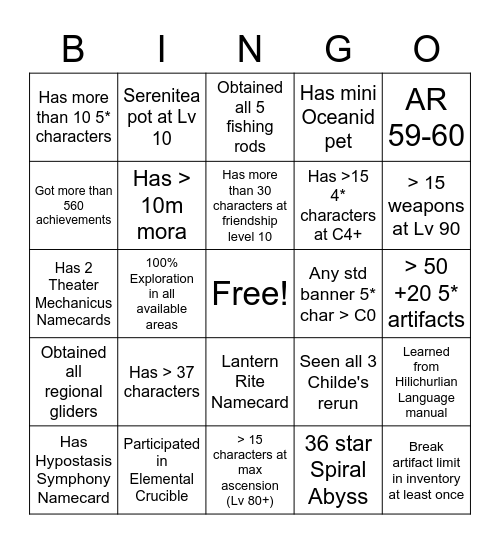 | B | I | N | G | O |
|---|---|---|---|---|
| Has more than 10 5* characters | Serenitea pot at Lv 10 | Obtained all 5 fishing rods | Has mini Oceanid pet | AR 59-60 |
| Got more than 560 achievements | Has > 10m mora | Has more than 30 characters at friendship level 10 | Has >15 4* characters at C4+ | > 15 weapons at Lv 90 |
| Has 2 Theater Mechanicus Namecards | 100% Exploration in all available areas | Free! | Any std banner 5* char > C0 | > 50 +20 5* artifacts |
| Obtained all regional gliders | Has > 37 characters | Lantern Rite Namecard | Seen all 3 Childe's rerun | Learned from Hilichurlian Language manual |
| Has Hypostasis Symphony Namecard | Participated in Elemental Crucible | > 15 characters at max ascension (Lv 80+) | 36 star Spiral Abyss | Break artifact limit in inventory at least once |